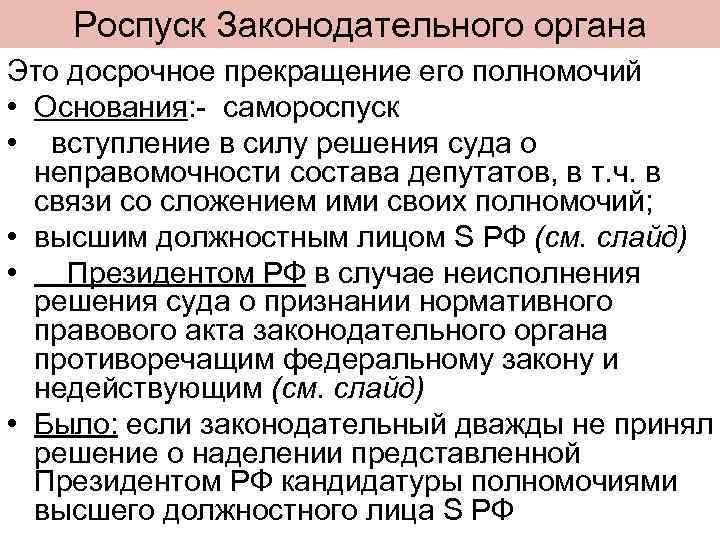 Роспуск Законодательного органа

Это досрочное прекращение его полномочий

• Основания:- самороспуск

• вступление в силу решения суда о неправомочности состава депутатов, в т.ч. в связи со сложением ими своих полномочий;

• высшим должностным лицом S РФ (см. слайд)

• Президентом РФ в случае неисполнения решения суда о признании нормативного правового акта законодательного органа противоречащим федеральному закону и недействующим (см. слайд)

• Было: если законодательный дважды не принял решение о наделении представленной Президентом РФ кандидатуры полномочиями высшего должностного лица S РФ